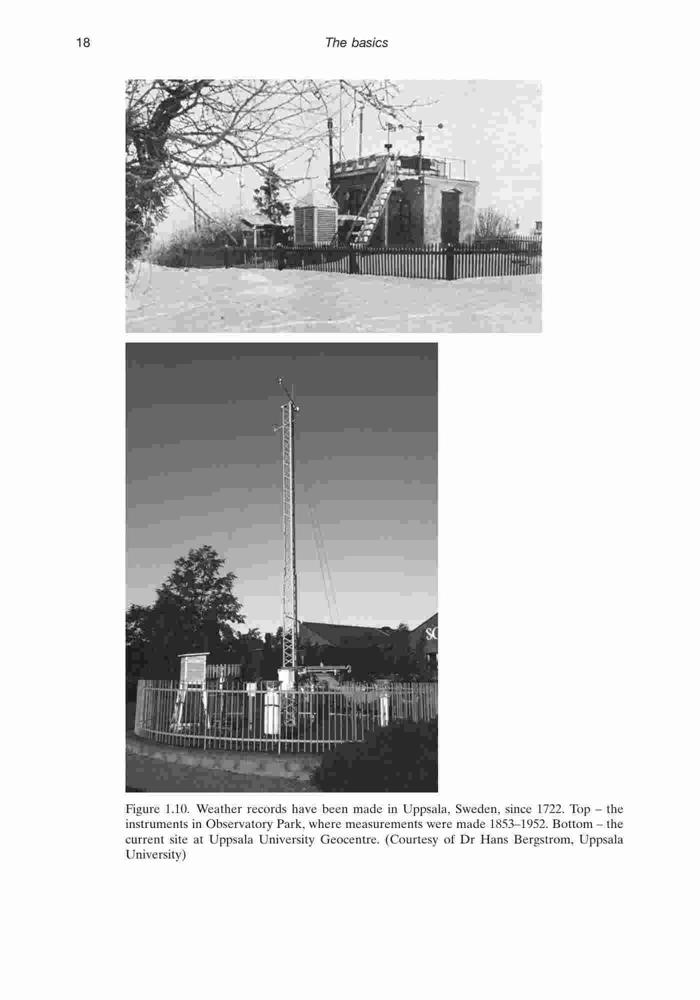 18 The basics

SC

Figure 1.10. Weather records have been made in Uppsala, Sweden, since 1722. Top – the instruments in Observatory Park, where measurements were made 1853–1952. Bottom – the current site at Uppsala University Geocentre. (Courtesy of Dr Hans Bergstrom, Uppsala University)